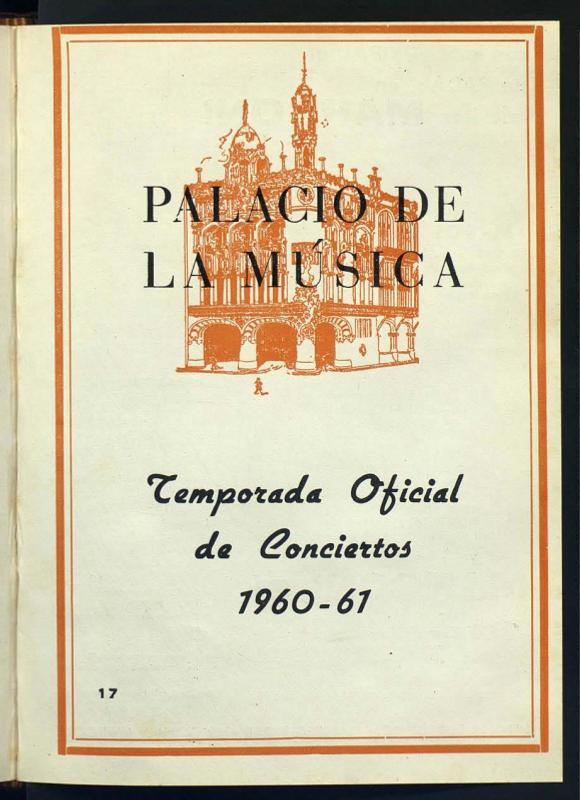 PALACIO DE
LA MÚSICA

Temporada Oficial
de Conciertos
1960-61

17